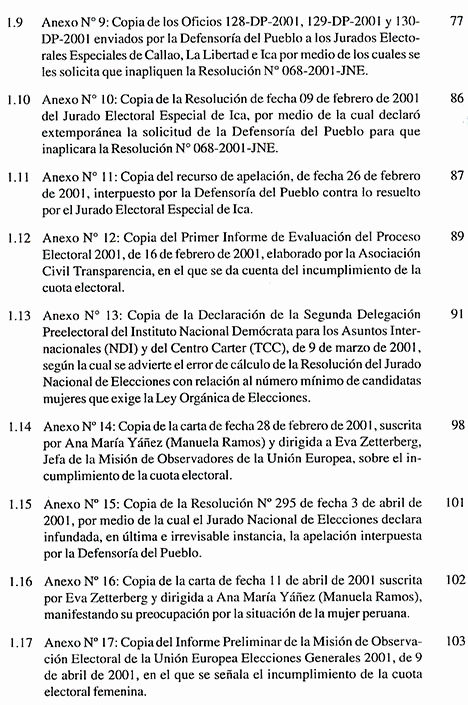 1.9 Anexo N° 9: Copia de los Oficios 128-DP-2001, 129-DP-2001 y 130-DP-2001 enviados por la Defensoría del Pueblo a los Jurados Electorales Especiales de Callao, La Libertad e Ica por medio de los cuales se les solicita que inapliquen la Resolución N° 068-2001-JNE. 77

1.10 Anexo N° 10: Copia de la Resolución de fecha 09 de febrero de 2001 del Jurado Electoral Especial de Ica, por medio de la cual declaró extemporánea la solicitud de la Defensoría del Pueblo para que inaplicara la Resolución N° 068-2001-JNE. 86

1.11 Anexo N° 11: Copia del recurso de apelación, de fecha 26 de febrero de 2001, interpuesto por la Defensoría del Pueblo contra lo resuelto por el Jurado Electoral Especial de Ica. 87

1.12 Anexo N° 12: Copia del Primer Informe de Evaluación del Proceso Electoral 2001, de 16 de febrero de 2001, elaborado por la Asociación Civil Transparencia, en el que se da cuenta del incumplimiento de la cuota electoral. 89

1.13 Anexo N° 13: Copia de la Declaración de la Segunda Delegación Preelectoral del Instituto Nacional Demócrata para los Asuntos Internacionales (NDI) y del Centro Carter (TCC), de 9 de marzo de 2001, según la cual se advierte el error de cálculo de la Resolución del Jurado Nacional de Elecciones con relación al número mínimo de candidatas mujeres que exige la Ley Orgánica de Elecciones. 91

1.14 Anexo N° 14: Copia de la carta de fecha 28 de febrero de 2001, suscrita por Ana María Yáñez (Manuela Ramos) y dirigida a Eva Zetterberg, Jefa de la Misión de Observadores de la Unión Europea, sobre el incumplimiento de la cuota electoral. 98

1.15 Anexo N° 15: Copia de la Resolución N° 295 de fecha 3 de abril de 2001, por medio de la cual el Jurado Nacional de Elecciones declara infundada, en última e irrevisable instancia, la apelación interpuesta por la Defensoría del Pueblo. 101

1.16 Anexo N° 16: Copia de la carta de fecha 11 de abril de 2001 suscrita por Eva Zetterberg y dirigida a Ana María Yáñez (Manuela Ramos), manifestando su preocupación por la situación de la mujer peruana. 102

1.17 Anexo N° 17: Copia del Informe Preliminar de la Misión de Observación Electoral de la Unión Europea Elecciones Generales 2001, de 9 de abril de 2001, en el que se señala el incumplimiento de la cuota electoral femenina. 103